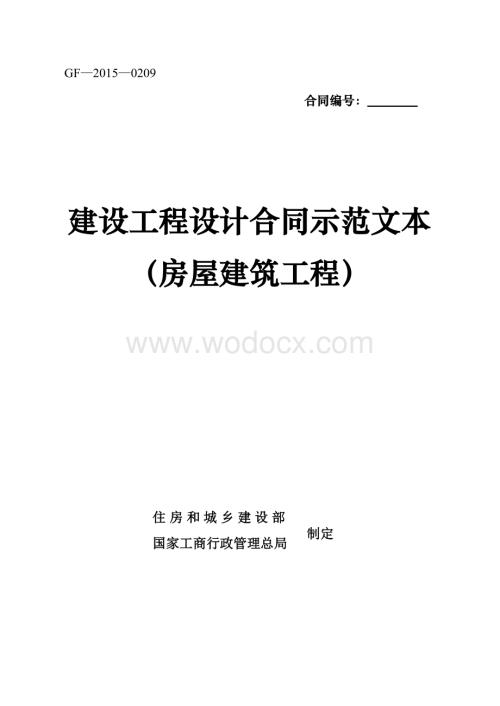 GF—2015—0209

合同编号：________

建设工程设计合同示范文本
（房屋建筑工程）

www.wodocx.com

住房和城乡建设部
国家工商行政管理总局
制定